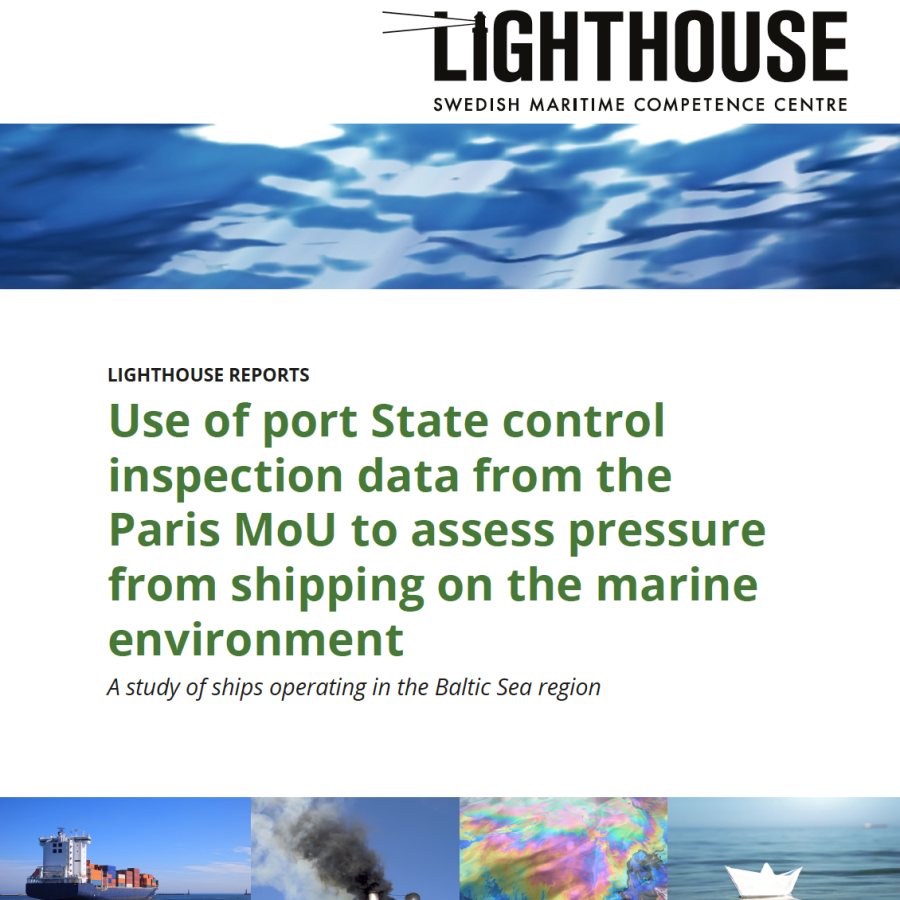 LIGHTHOUSE
SWEDISH MARITIME COMPETENCE CENTRE

LIGHTHOUSE REPORTS

Use of port State control inspection data from the Paris MoU to assess pressure from shipping on the marine environment

A study of ships operating in the Baltic Sea region